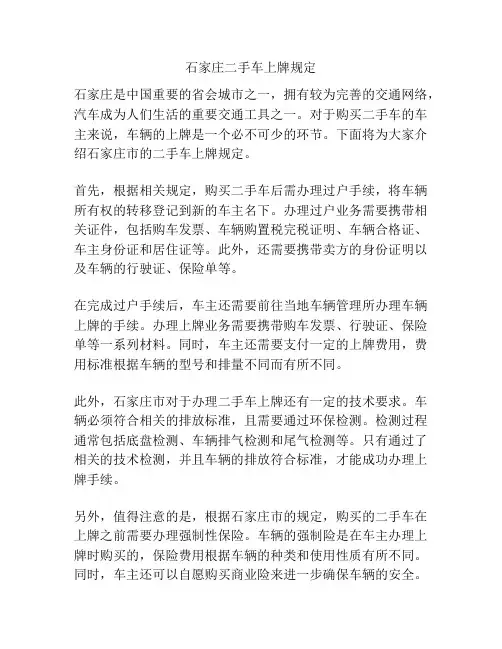 石家庄二手车上牌规定

石家庄是中国重要的省会城市之一，拥有较为完善的交通网络，汽车成为人们生活的重要交通工具之一。对于购买二手车的车主来说，车辆的上牌是一个必不可少的环节。下面将为大家介绍石家庄市的二手车上牌规定。

首先，根据相关规定，购买二手车后需办理过户手续，将车辆所有权的转移登记到新的车主名下。办理过户业务需要携带相关证件，包括购车发票、车辆购置税完税证明、车辆合格证、车主身份证和居住证等。此外，还需要携带卖方的身份证明以及车辆的行驶证、保险单等。

在完成过户手续后，车主还需要前往当地车辆管理所办理车辆上牌的手续。办理上牌业务需要携带购车发票、行驶证、保险单等一系列材料。同时，车主还需要支付一定的上牌费用，费用标准根据车辆的型号和排量不同而有所不同。

此外，石家庄市对于办理二手车上牌还有一定的技术要求。车辆必须符合相关的排放标准，且需要通过环保检测。检测过程通常包括底盘检测、车辆排气检测和尾气检测等。只有通过了相关的技术检测，并且车辆的排放符合标准，才能成功办理上牌手续。

另外，值得注意的是，根据石家庄市的规定，购买的二手车在上牌之前需要办理强制性保险。车辆的强制险是在车主办理上牌时购买的，保险费用根据车辆的种类和使用性质有所不同。同时，车主还可以自愿购买商业险来进一步确保车辆的安全。